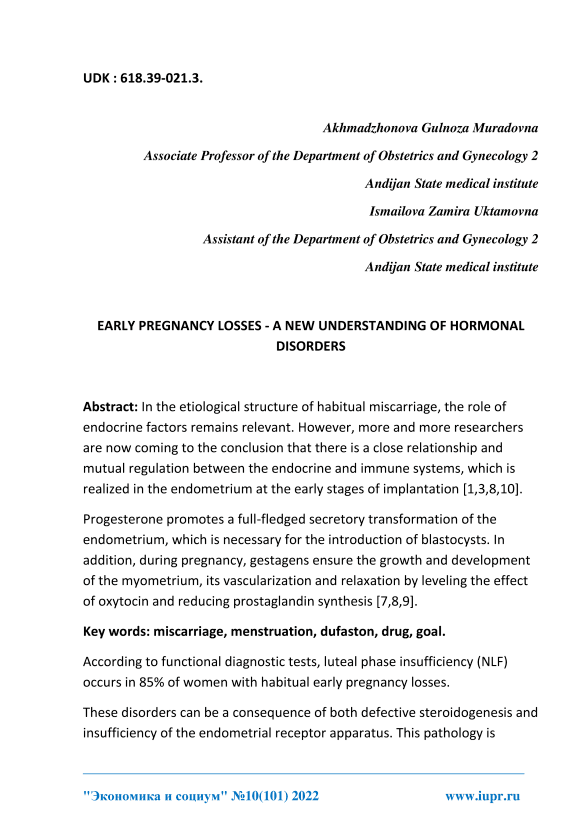 UDK : 618.39-021.3.

Akhmadzhonova Gulnoza Muradovna

Associate Professor of the Department of Obstetrics and Gynecology 2

Andijan State medical institute

Ismailova Zamira Uktamovna

Assistant of the Department of Obstetrics and Gynecology 2

Andijan State medical institute

EARLY PREGNANCY LOSSES - A NEW UNDERSTANDING OF HORMONAL DISORDERS

Abstract: In the etiological structure of habitual miscarriage, the role of endocrine factors remains relevant. However, more and more researchers are now coming to the conclusion that there is a close relationship and mutual regulation between the endocrine and immune systems, which is realized in the endometrium at the early stages of implantation [1,3,8,10].

Progesterone promotes a full-fledged secretory transformation of the endometrium, which is necessary for the introduction of blastocysts. In addition, during pregnancy, gestagens ensure the growth and development of the myometrium, its vascularization and relaxation by leveling the effect of oxytocin and reducing prostaglandin synthesis [7,8,9].

Key words: miscarriage, menstruation, dufaston, drug, goal.

According to functional diagnostic tests, luteal phase insufficiency (NLF) occurs in 85% of women with habitual early pregnancy losses.

These disorders can be a consequence of both defective steroidogenesis and insufficiency of the endometrial receptor apparatus. This pathology is

"Экономика и социум" №10(101) 2022 www.iupr.ru